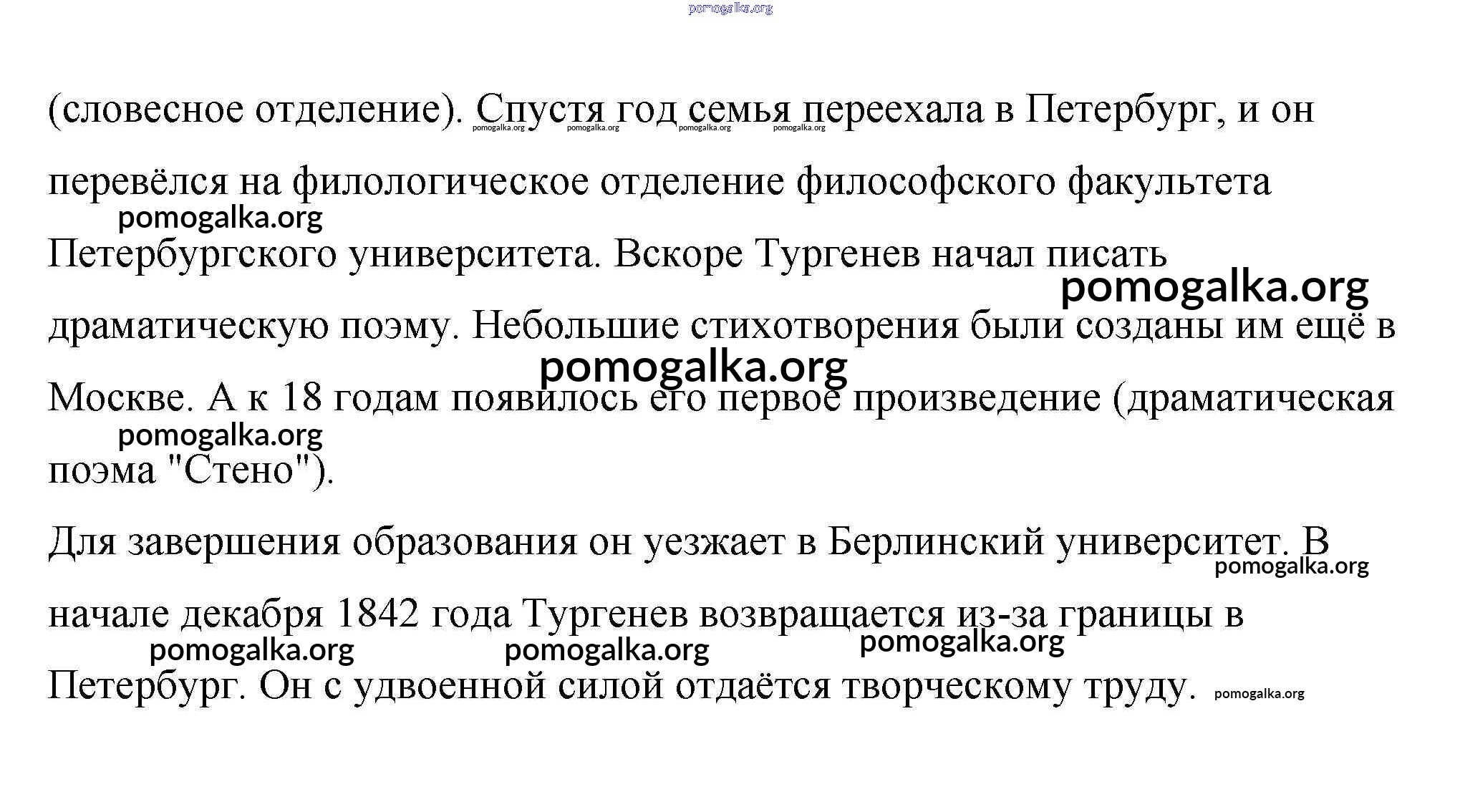 (словесное отделение). Спустя год семья переехала в Петербург, и он перевёлся на филологическое отделение философского факультета Петербургского университета. Вскоре Тургенев начал писать драматическую поэму. Небольшие стихотворения были созданы им ещё в Москве. А к 18 годам появилось его первое произведение (драматическая поэма "Стено").

Для завершения образования он уезжает в Берлинский университет. В начале декабря 1842 года Тургенев возвращается из-за границы в Петербург. Он с удвоенной силой отдаётся творческому труду.

pomogalka.org